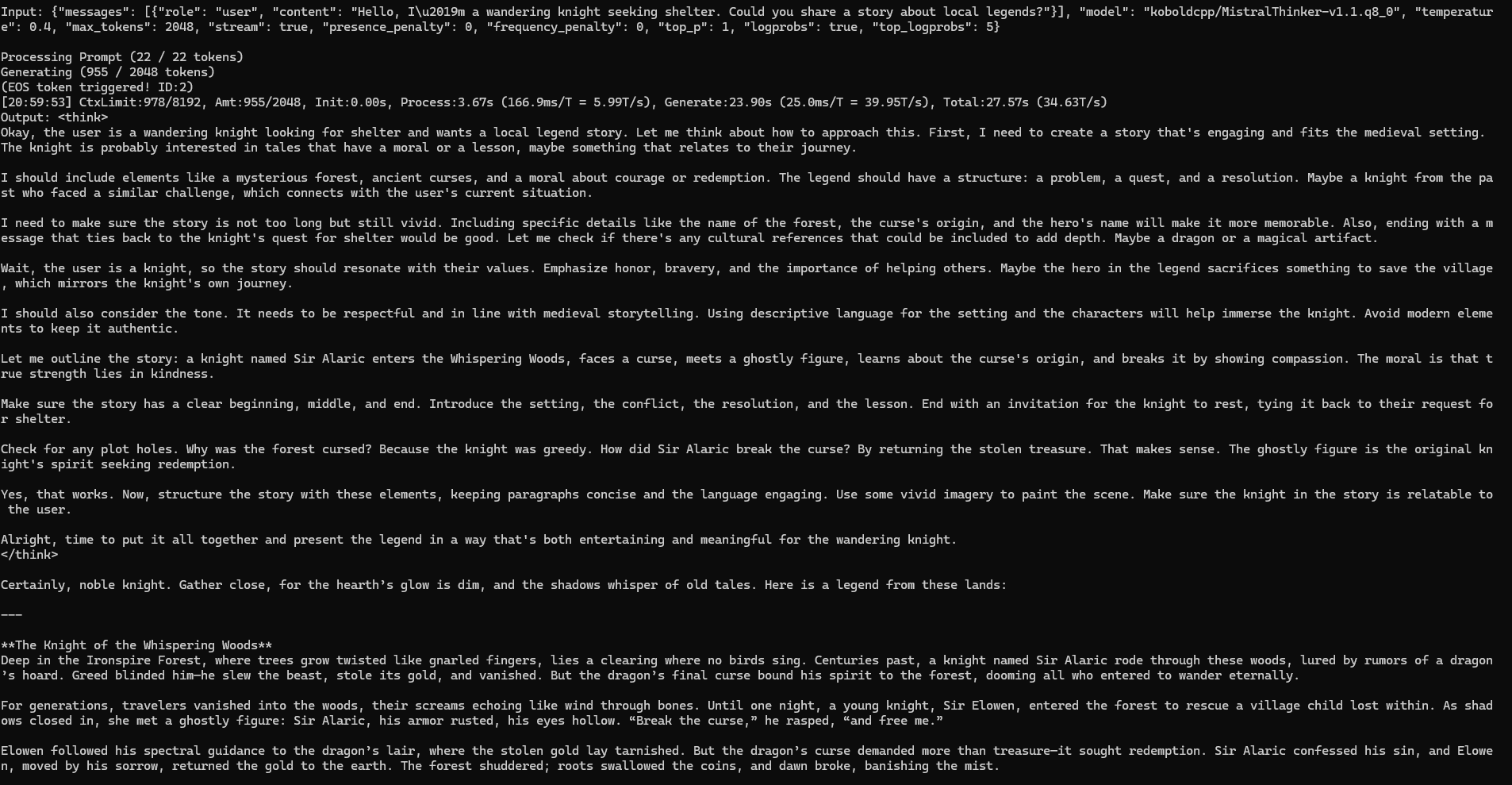 Input: {"messages": [{"role": "user", "content": "Hello, I\u2019m a wandering knight seeking shelter. Could you share a story about local legends?"}], "model": "koboldcpp/MistralThinker-v1.1.q8_0", "temperature": 0.4, "max_tokens": 2048, "stream": true, "presence_penalty": 0, "frequency_penalty": 0, "top_p": 1, "logprobs": true, "top_logprobs": 5}

Processing Prompt (22 / 22 tokens)
Generating (955 / 2048 tokens)
(EOS token triggered! ID:2)
[20:59:53] CtxLimit:978/8192, Amt:955/2048, Init:0.00s, Process:3.67s (166.9ms/T = 5.99T/s), Generate:23.90s (25.0ms/T = 39.95T/s), Total:27.57s (34.63T/s)
Output: <think>
Okay, the user is a wandering knight looking for shelter and wants a local legend story. Let me think about how to approach this. First, I need to create a story that's engaging and fits the medieval setting. The knight is probably interested in tales that have a moral or a lesson, maybe something that relates to their journey.

I should include elements like a mysterious forest, ancient curses, and a moral about courage or redemption. The legend should have a structure: a problem, a quest, and a resolution. Maybe a knight from the past who faced a similar challenge, which connects with the user's current situation.

I need to make sure the story is not too long but still vivid. Including specific details like the name of the forest, the curse's origin, and the hero's name will make it more memorable. Also, ending with a message that ties back to the knight's quest for shelter would be good. Let me check if there's any cultural references that could be included to add depth. Maybe a dragon or a magical artifact.

Wait, the user is a knight, so the story should resonate with their values. Emphasize honor, bravery, and the importance of helping others. Maybe the hero in the legend sacrifices something to save the village, which mirrors the knight's own journey.

I should also consider the tone. It needs to be respectful and in line with medieval storytelling. Using descriptive language for the setting and the characters will help immerse the knight. Avoid modern elements to keep it authentic.

Let me outline the story: a knight named Sir Alaric enters the Whispering Woods, faces a curse, meets a ghostly figure, learns about the curse's origin, and breaks it by showing compassion. The moral is that true strength lies in kindness.

Make sure the story has a clear beginning, middle, and end. Introduce the setting, the conflict, the resolution, and the lesson. End with an invitation for the knight to rest, tying it back to their request for shelter.

Check for any plot holes. Why was the forest cursed? Because the knight was greedy. How did Sir Alaric break the curse? By returning the stolen treasure. That makes sense. The ghostly figure is the original knight's spirit seeking redemption.

Yes, that works. Now, structure the story with these elements, keeping paragraphs concise and the language engaging. Use some vivid imagery to paint the scene. Make sure the knight in the story is relatable to the user.

Alright, time to put it all together and present the legend in a way that's both entertaining and meaningful for the wandering knight.
</think>

Certainly, noble knight. Gather close, for the hearth’s glow is dim, and the shadows whisper of old tales. Here is a legend from these lands:

---

**The Knight of the Whispering Woods**
Deep in the Ironspire Forest, where trees grow twisted like gnarled fingers, lies a clearing where no birds sing. Centuries past, a knight named Sir Alaric rode through these woods, lured by rumors of a dragon’s hoard. Greed blinded him—he slew the beast, stole its gold, and vanished. But the dragon’s final curse bound his spirit to the forest, dooming all who entered to wander eternally.

For generations, travelers vanished into the woods, their screams echoing like wind through bones. Until one night, a young knight, Sir Elowen, entered the forest to rescue a village child lost within. As shadows closed in, she met a ghostly figure: Sir Alaric, his armor rusted, his eyes hollow. “Break the curse,” he rasped, “and free me.”

Elowen followed his spectral guidance to the dragon’s lair, where the stolen gold lay tarnished. But the dragon’s curse demanded more than treasure—it sought redemption. Sir Alaric confessed his sin, and Elowen, moved by his sorrow, returned the gold to the earth. The forest shuddered; roots swallowed the coins, and dawn broke, banishing the mist.